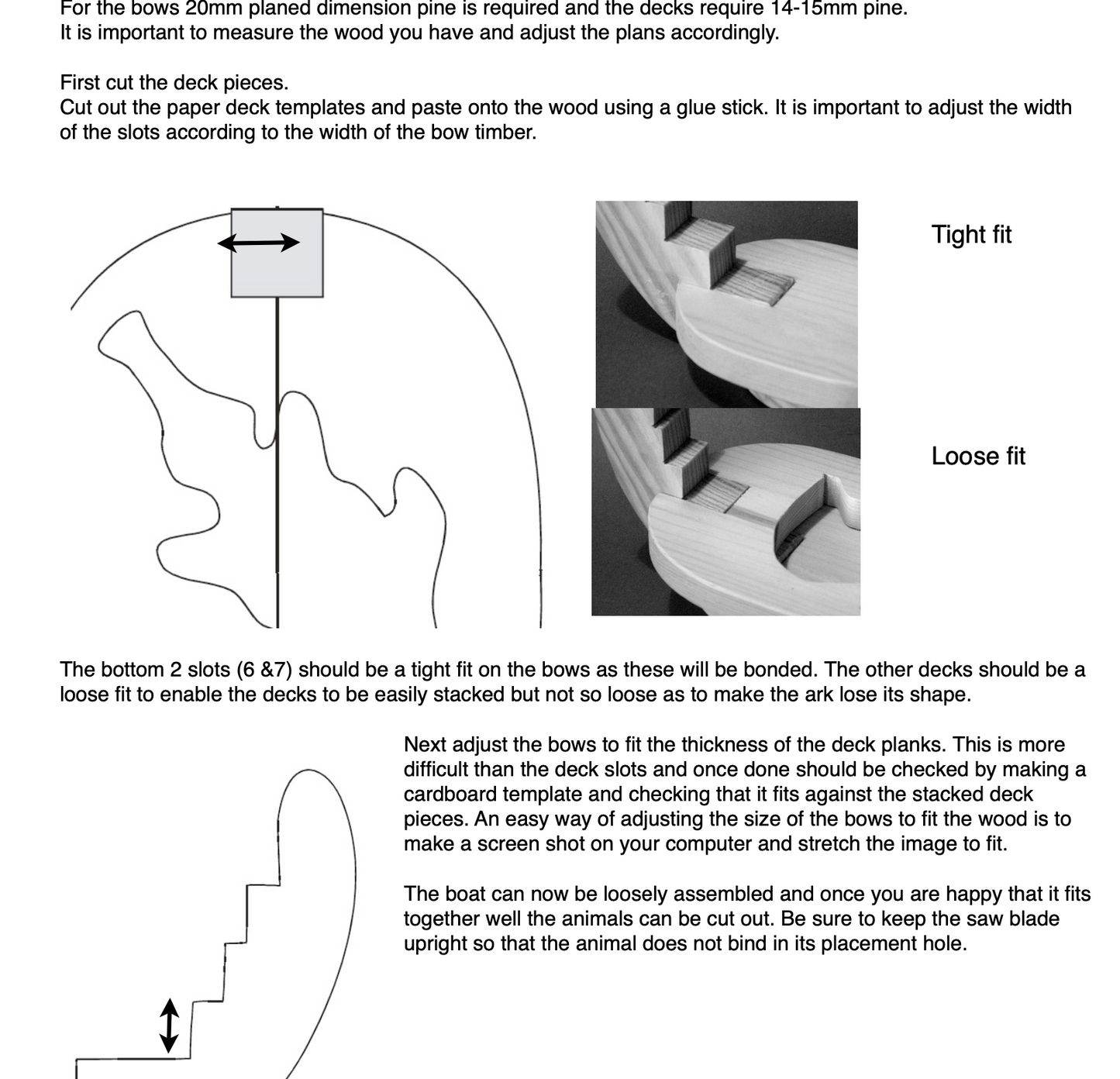 For the bows 20mm planed dimension pine is required and the decks require 14-15mm pine. It is important to measure the wood you have and adjust the plans accordingly.

First cut the deck pieces.
Cut out the paper deck templates and paste onto the wood using a glue stick. It is important to adjust the width of the slots according to the width of the bow timber.

Tight fit

Loose fit

The bottom 2 slots (6 &7) should be a tight fit on the bows as these will be bonded. The other decks should be a loose fit to enable the decks to be easily stacked but not so loose as to make the ark lose its shape.

Next adjust the bows to fit the thickness of the deck planks. This is more difficult than the deck slots and once done should be checked by making a cardboard template and checking that it fits against the stacked deck pieces. An easy way of adjusting the size of the bows to fit the wood is to make a screen shot on your computer and stretch the image to fit.

The boat can now be loosely assembled and once you are happy that it fits together well the animals can be cut out. Be sure to keep the saw blade upright so that the animal does not bind in its placement hole.